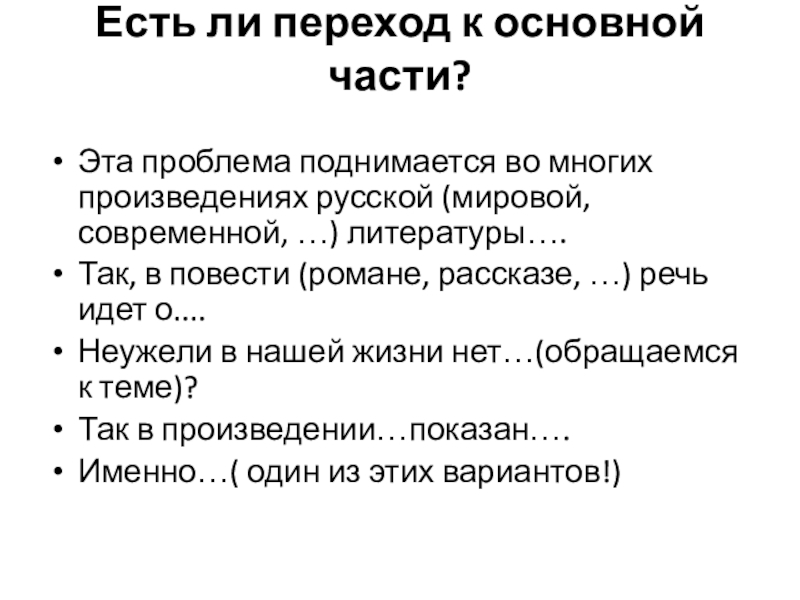 Есть ли переход к основной части?

• Эта проблема поднимается во многих произведениях русской (мировой, современной, …) литературы….
• Так, в повести (романе, рассказе, …) речь идет о....
• Неужели в нашей жизни нет…(обращаемся к теме)?
• Так в произведении…показан….
• Именно…( один из этих вариантов!)